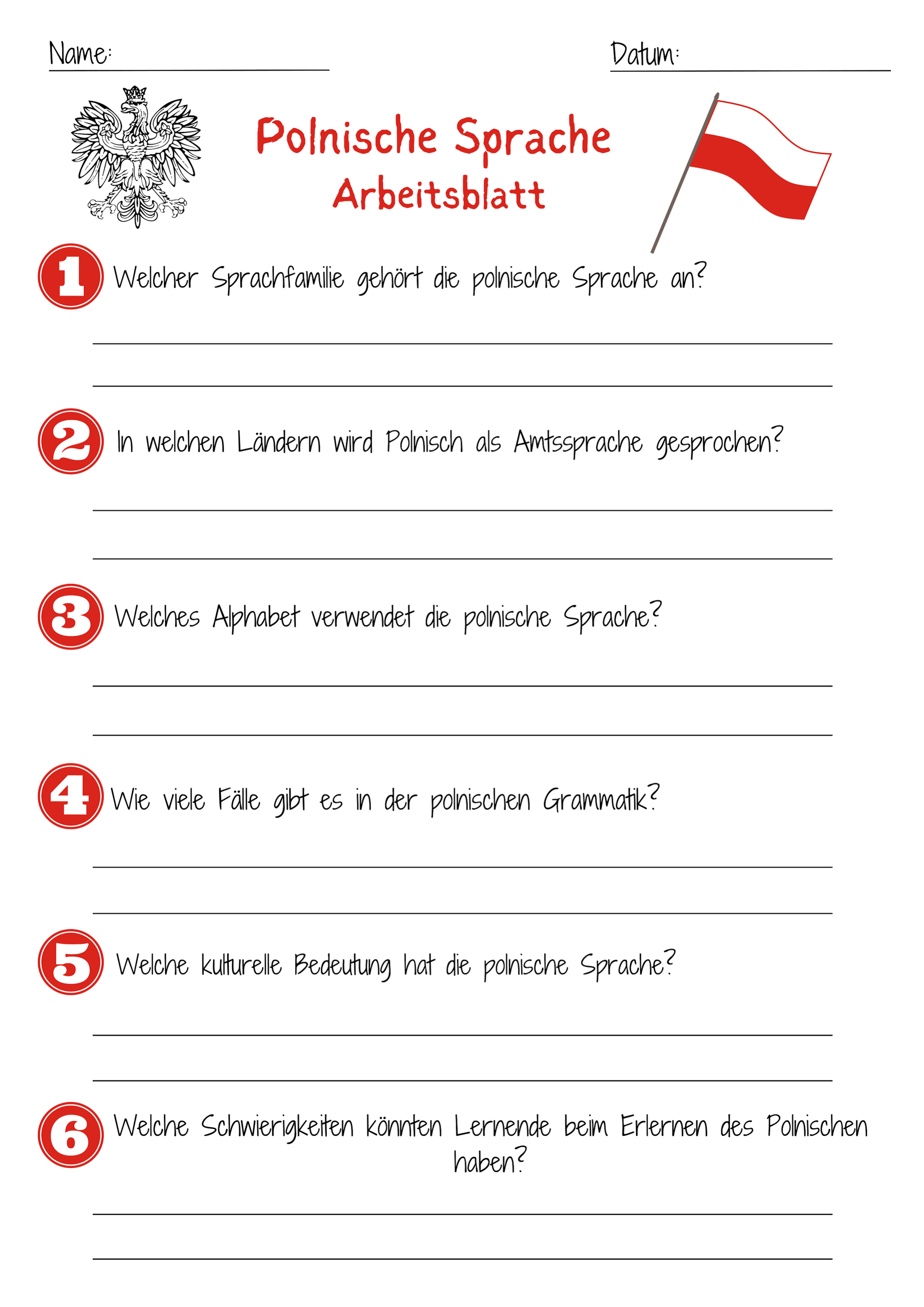 Name:

Datum:

Polnische Sprache
Arbeitsblatt

1 Welcher Sprachfamilie gehört die polnische Sprache an?

2 In welchen Ländern wird Polnisch als Amtssprache gesprochen?

3 Welches Alphabet verwendet die polnische Sprache?

4 Wie viele Fälle gibt es in der polnischen Grammatik?

5 Welche kulturelle Bedeutung hat die polnische Sprache?

6 Welche Schwierigkeiten könnten Lernende beim Erlernen des Polnischen haben?